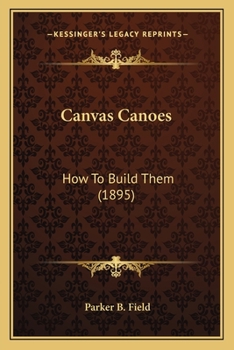 —KESSINGER'S LEGACY REPRINTS—

Canvas Canoes

How To Build Them (1895)

Parker B. Field